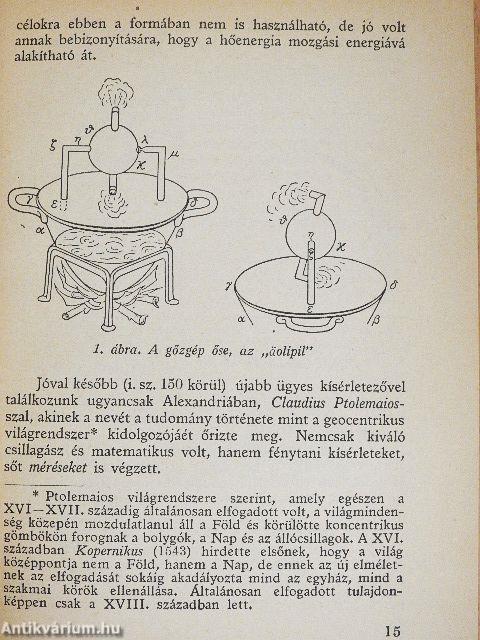 célokra ebben a formában nem is használható, de jó volt annak bebizonyítására, hogy a hőenergia mozgási energiává alakítható át.

$\zeta$ $\eta$ $\vartheta$ $\lambda$ $\mu$ $\varkappa$ $\gamma$ $\varepsilon$ $\delta$ $\alpha$ $\beta$

$\vartheta$ $\eta$ $\varkappa$ $\gamma$ $\delta$ $\varepsilon$ $\alpha$ $\beta$

1. ábra. A gőzgép őse, az „äolipil"

Jóval később (i. sz. 150 körül) újabb ügyes kísérletezővel találkozunk ugyancsak Alexandriában, Claudius Ptolemaiosszal, akinek a nevét a tudomány története mint a geocentrikus világrendszer* kidolgozójáét őrizte meg. Nemcsak kiváló csillagász és matematikus volt, hanem fénytani kísérleteket, sőt méréseket is végzett.

* Ptolemaios világrendszere szerint, amely egészen a XVI–XVII. századig általánosan elfogadott volt, a világmindenség közepén mozdulatlanul áll a Föld és körülötte koncentrikus gömbökön forognak a bolygók, a Nap és az állócsillagok. A XVI. században Kopernikus (1543) hirdette elsőnek, hogy a világ középpontja nem a Föld, hanem a Nap, de ennek az új elméletnek az elfogadását sokáig akadályozta mind az egyház, mind a szakmai körök ellenállása. Általánosan elfogadott tulajdonképpen csak a XVIII. században lett.

Antikvárium.hu

15